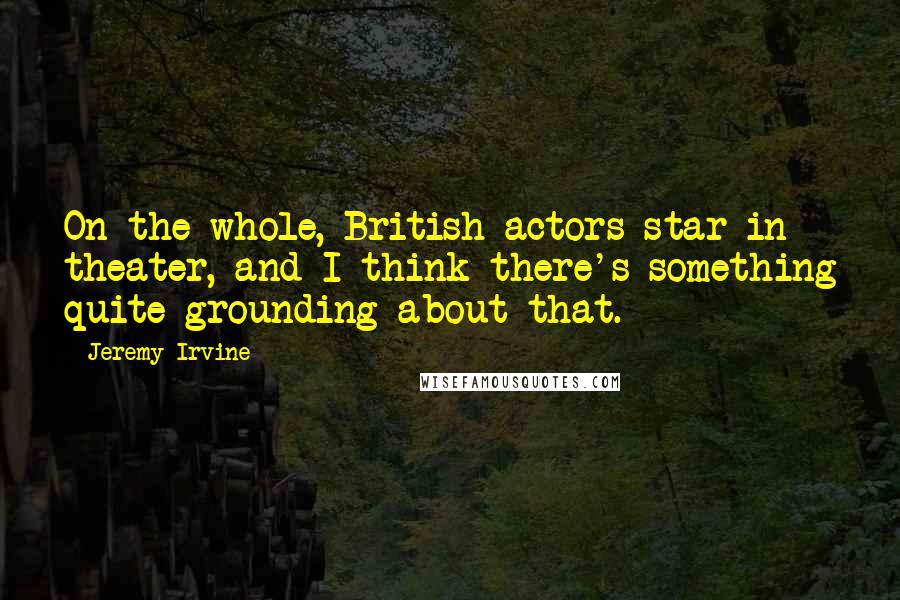 On the whole, British actors star in theater, and I think there's something quite grounding about that.

Jeremy Irvine

WISEFAMOUSQUOTES.COM